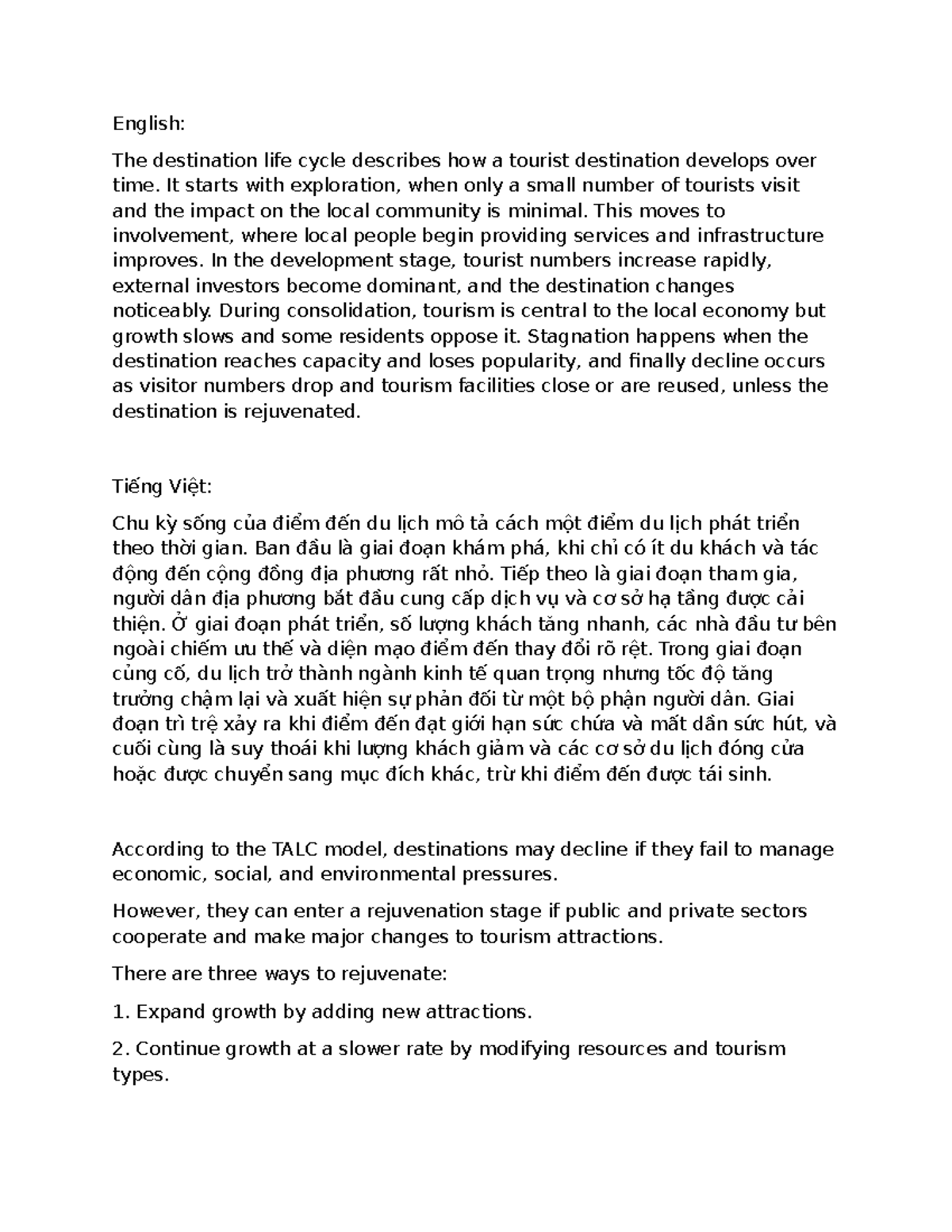 English:

The destination life cycle describes how a tourist destination develops over time. It starts with exploration, when only a small number of tourists visit and the impact on the local community is minimal. This moves to involvement, where local people begin providing services and infrastructure improves. In the development stage, tourist numbers increase rapidly, external investors become dominant, and the destination changes noticeably. During consolidation, tourism is central to the local economy but growth slows and some residents oppose it. Stagnation happens when the destination reaches capacity and loses popularity, and finally decline occurs as visitor numbers drop and tourism facilities close or are reused, unless the destination is rejuvenated.

Tiếng Việt:

Chu kỳ sống của điểm đến du lịch mô tả cách một điểm du lịch phát triển theo thời gian. Ban đầu là giai đoạn khám phá, khi chỉ có ít du khách và tác động đến cộng đồng địa phương rất nhỏ. Tiếp theo là giai đoạn tham gia, người dân địa phương bắt đầu cung cấp dịch vụ và cơ sở hạ tầng được cải thiện. Ở giai đoạn phát triển, số lượng khách tăng nhanh, các nhà đầu tư bên ngoài chiếm ưu thế và diện mạo điểm đến thay đổi rõ rệt. Trong giai đoạn củng cố, du lịch trở thành ngành kinh tế quan trọng nhưng tốc độ tăng trưởng chậm lại và xuất hiện sự phản đối từ một bộ phận người dân. Giai đoạn trì trệ xảy ra khi điểm đến đạt giới hạn sức chứa và mất dần sức hút, và cuối cùng là suy thoái khi lượng khách giảm và các cơ sở du lịch đóng cửa hoặc được chuyển sang mục đích khác, trừ khi điểm đến được tái sinh.

According to the TALC model, destinations may decline if they fail to manage economic, social, and environmental pressures.

However, they can enter a rejuvenation stage if public and private sectors cooperate and make major changes to tourism attractions.

There are three ways to rejuvenate:

1. Expand growth by adding new attractions.

2. Continue growth at a slower rate by modifying resources and tourism types.